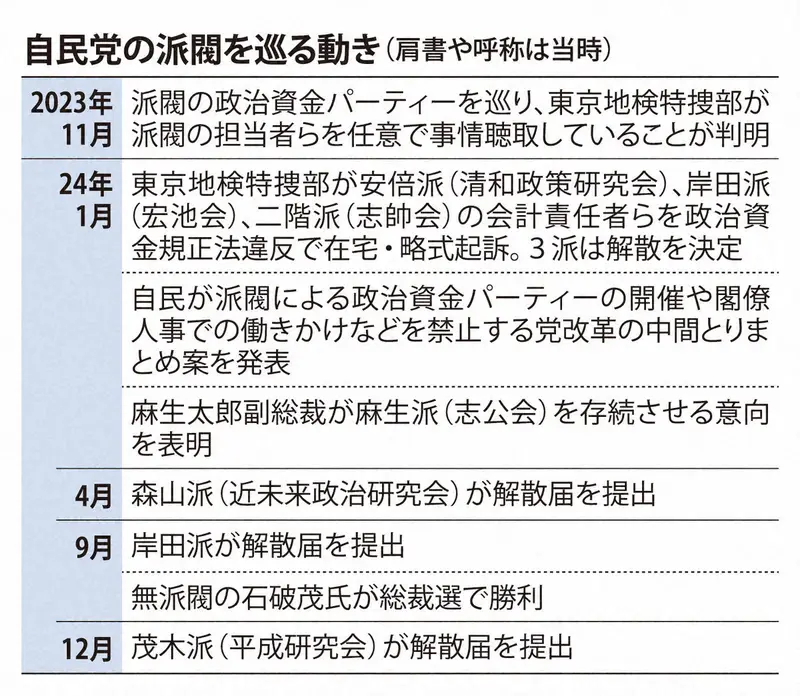 自民党の派閥を巡る動き（肩書や呼称は当時）

| | |
|---|---|
| 2023年11月 | 派閥の政治資金パーティーを巡り、東京地検特捜部が派閥の担当者らを任意で事情聴取していることが判明 |
| 24年1月 | 東京地検特捜部が安倍派（清和政策研究会）、岸田派（宏池会）、二階派（志帥会）の会計責任者らを政治資金規正法違反で在宅・略式起訴。３派は解散を決定 |
| | 自民が派閥による政治資金パーティーの開催や閣僚人事での働きかけなどを禁止する党改革の中間とりまとめ案を発表 |
| | 麻生太郎副総裁が麻生派（志公会）を存続させる意向を表明 |
| 4月 | 森山派（近未来政治研究会）が解散届を提出 |
| 9月 | 岸田派が解散届を提出 |
| | 無派閥の石破茂氏が総裁選で勝利 |
| 12月 | 茂木派（平成研究会）が解散届を提出 |